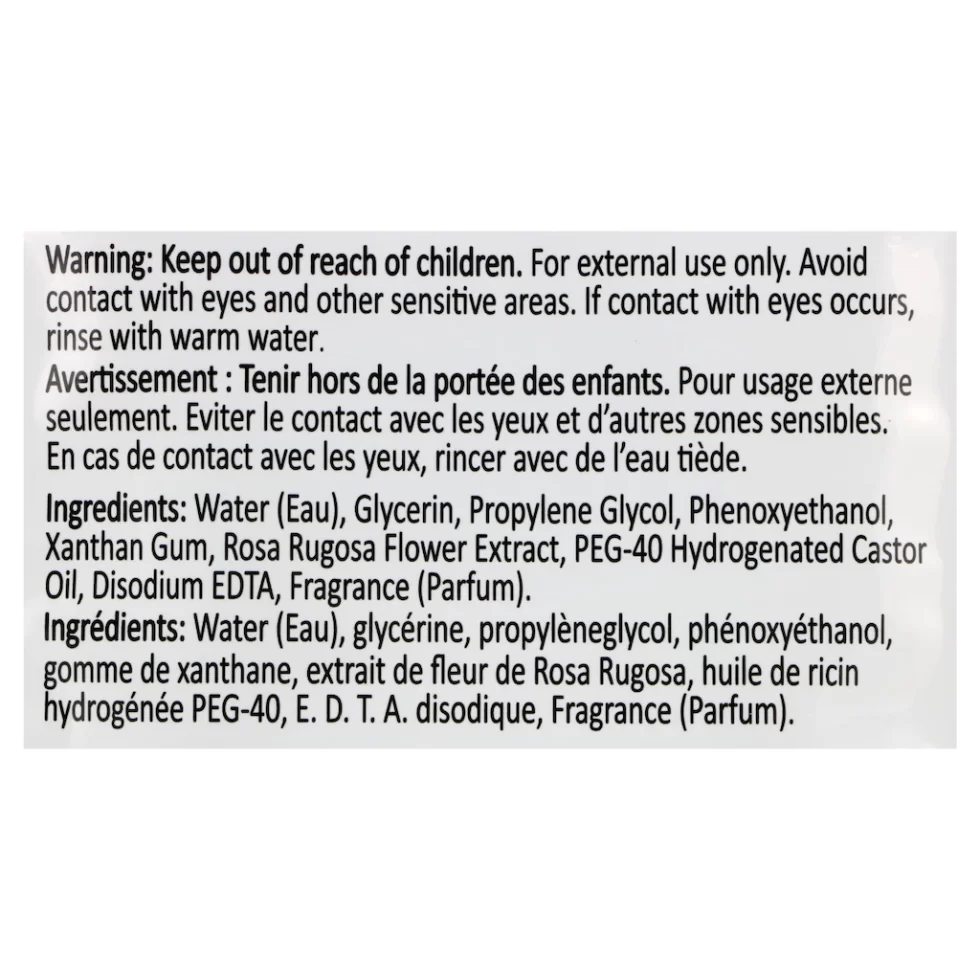 Warning: Keep out of reach of children. For external use only. Avoid contact with eyes and other sensitive areas. If contact with eyes occurs, rinse with warm water.

Avertissement : Tenir hors de la portée des enfants. Pour usage externe seulement. Eviter le contact avec les yeux et d'autres zones sensibles. En cas de contact avec les yeux, rincer avec de l'eau tiède.

Ingredients: Water (Eau), Glycerin, Propylene Glycol, Phenoxyethanol, Xanthan Gum, Rosa Rugosa Flower Extract, PEG-40 Hydrogenated Castor Oil, Disodium EDTA, Fragrance (Parfum).

Ingrédients: Water (Eau), glycérine, propylèneglycol, phénoxyéthanol, gomme de xanthane, extrait de fleur de Rosa Rugosa, huile de ricin hydrogénée PEG-40, E. D. T. A. disodique, Fragrance (Parfum).